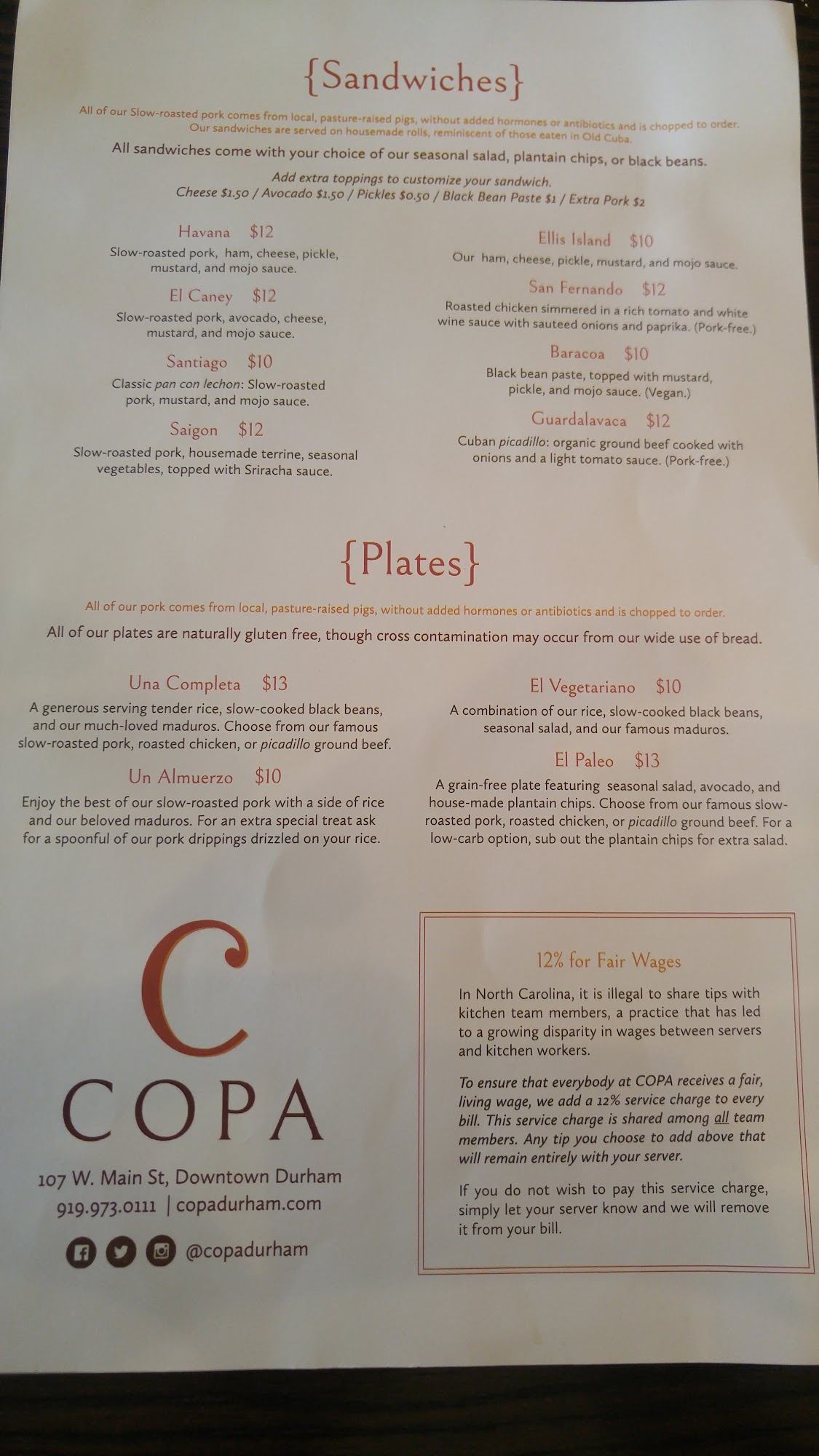 {Sandwiches}

All of our Slow-roasted pork comes from local, pasture-raised pigs, without added hormones or antibiotics and is chopped to order. Our sandwiches are served on housemade rolls, reminiscent of those eaten in Old Cuba.

All sandwiches come with your choice of our seasonal salad, plantain chips, or black beans.

Add extra toppings to customize your sandwich.
Cheese $1.50 / Avocado $1.50 / Pickles $0.50 / Black Bean Paste $1 / Extra Pork $2

Havana $12
Slow-roasted pork, ham, cheese, pickle, mustard, and mojo sauce.

El Caney $12
Slow-roasted pork, avocado, cheese, mustard, and mojo sauce.

Santiago $10
Classic pan con lechon: Slow-roasted pork, mustard, and mojo sauce.

Saigon $12
Slow-roasted pork, housemade terrine, seasonal vegetables, topped with Sriracha sauce.

Ellis Island $10
Our ham, cheese, pickle, mustard, and mojo sauce.

San Fernando $12
Roasted chicken simmered in a rich tomato and white wine sauce with sauteed onions and paprika. (Pork-free.)

Baracoa $10
Black bean paste, topped with mustard, pickle, and mojo sauce. (Vegan.)

Guardalavaca $12
Cuban picadillo: organic ground beef cooked with onions and a light tomato sauce. (Pork-free.)

{Plates}

All of our pork comes from local, pasture-raised pigs, without added hormones or antibiotics and is chopped to order.

All of our plates are naturally gluten free, though cross contamination may occur from our wide use of bread.

Una Completa $13
A generous serving tender rice, slow-cooked black beans, and our much-loved maduros. Choose from our famous slow-roasted pork, roasted chicken, or picadillo ground beef.

Un Almuerzo $10
Enjoy the best of our slow-roasted pork with a side of rice and our beloved maduros. For an extra special treat ask for a spoonful of our pork drippings drizzled on your rice.

El Vegetariano $10
A combination of our rice, slow-cooked black beans, seasonal salad, and our famous maduros.

El Paleo $13
A grain-free plate featuring seasonal salad, avocado, and house-made plantain chips. Choose from our famous slow-roasted pork, roasted chicken, or picadillo ground beef. For a low-carb option, sub out the plantain chips for extra salad.

C
COPA
107 W. Main St, Downtown Durham
919.973.0111 | copadurham.com
@copadurham

12% for Fair Wages

In North Carolina, it is illegal to share tips with kitchen team members, a practice that has led to a growing disparity in wages between servers and kitchen workers.

To ensure that everybody at COPA receives a fair, living wage, we add a 12% service charge to every bill. This service charge is shared among all team members. Any tip you choose to add above that will remain entirely with your server.

If you do not wish to pay this service charge, simply let your server know and we will remove it from your bill.